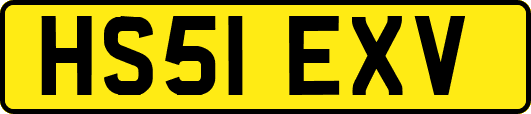 HS51 EXV